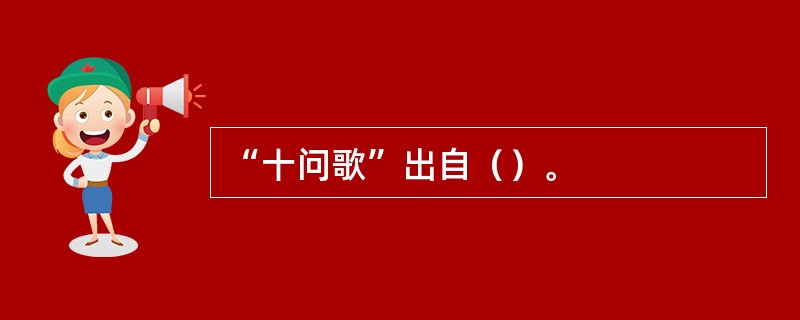 “十问歌”出自（）。